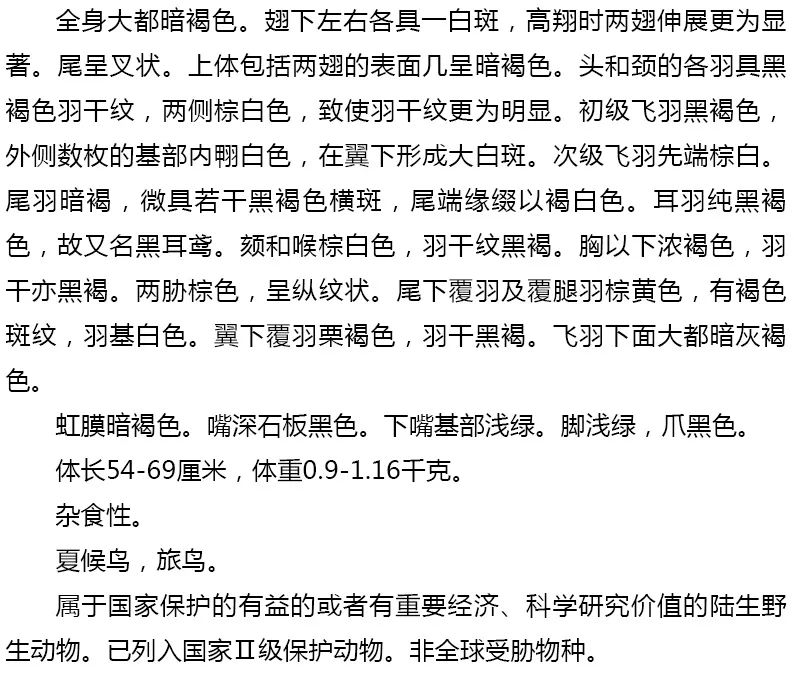 全身大都暗褐色。翅下左右各具一白斑，高翔时两翅伸展更为显著。尾呈叉状。上体包括两翅的表面几呈暗褐色。头和颈的各羽具黑褐色羽干纹，两侧棕白色，致使羽干纹更为明显。初级飞羽黑褐色，外侧数枚的基部内翈白色，在翼下形成大白斑。次级飞羽先端棕白。尾羽暗褐，微具若干黑褐色横斑，尾端缘缀以褐白色。耳羽纯黑褐色，故又名黑耳鸢。颏和喉棕白色，羽干纹黑褐。胸以下浓褐色，羽干亦黑褐。两胁棕色，呈纵纹状。尾下覆羽及覆腿羽棕黄色，有褐色斑纹，羽基白色。翼下覆羽栗褐色，羽干黑褐。飞羽下面大都暗灰褐色。

虹膜暗褐色。嘴深石板黑色。下嘴基部浅绿。脚浅绿，爪黑色。

体长54-69厘米，体重0.9-1.16千克。

杂食性。

夏候鸟，旅鸟。

属于国家保护的有益的或者有重要经济、科学研究价值的陆生野生动物。已列入国家II级保护动物。非全球受胁物种。